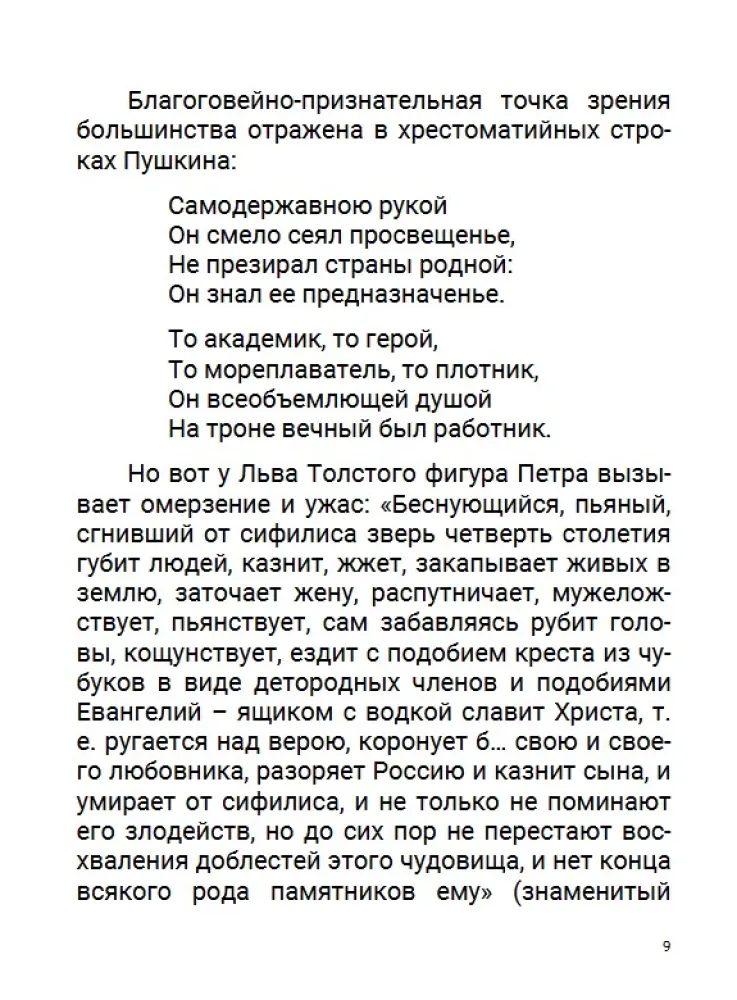 Благоговейно-признательная точка зрения большинства отражена в хрестоматийных строках Пушкина:

Самодержавною рукой
Он смело сеял просвещенье,
Не презирал страны родной:
Он знал ее предназначенье.

То академик, то герой,
То мореплаватель, то плотник,
Он всеобъемлющей душой
На троне вечный был работник.

Но вот у Льва Толстого фигура Петра вызывает омерзение и ужас: «Беснующийся, пьяный, сгнивший от сифилиса зверь четверть столетия губит людей, казнит, жжет, закапывает живых в землю, заточает жену, распутничает, мужеложствует, пьянствует, сам забавляясь рубит головы, кощунствует, ездит с подобием креста из чубуков в виде детородных членов и подобиями Евангелий – ящиком с водкой славит Христа, т. е. ругается над верою, коронует б... свою и своего любовника, разоряет Россию и казнит сына, и умирает от сифилиса, и не только не поминают его злодейств, но до сих пор не перестают восхваления доблестей этого чудовища, и нет конца всякого рода памятников ему» (знаменитый

9